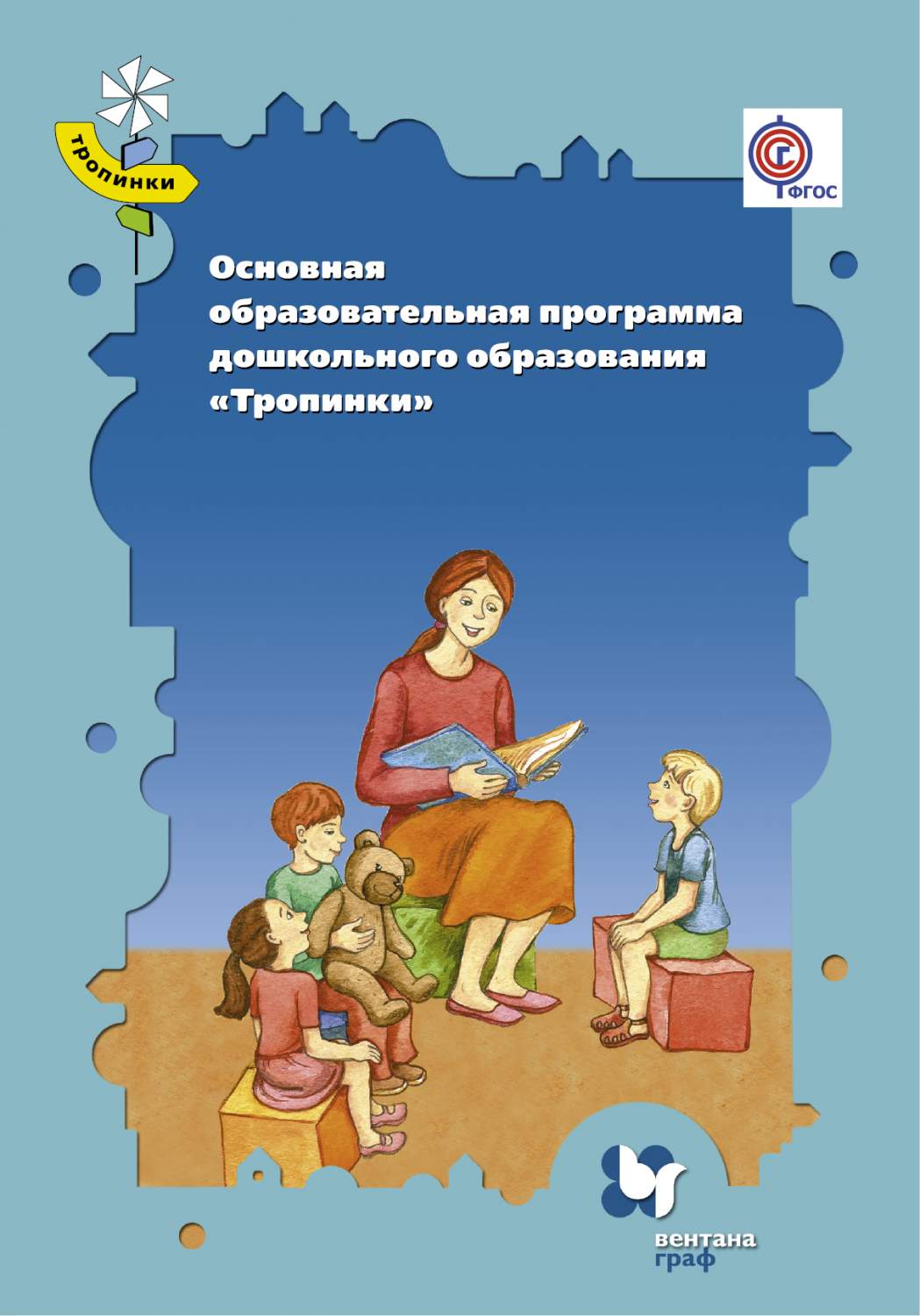 тропинки

ФГОС

Основная образовательная программа дошкольного образования «Тропинки»

вентана граф